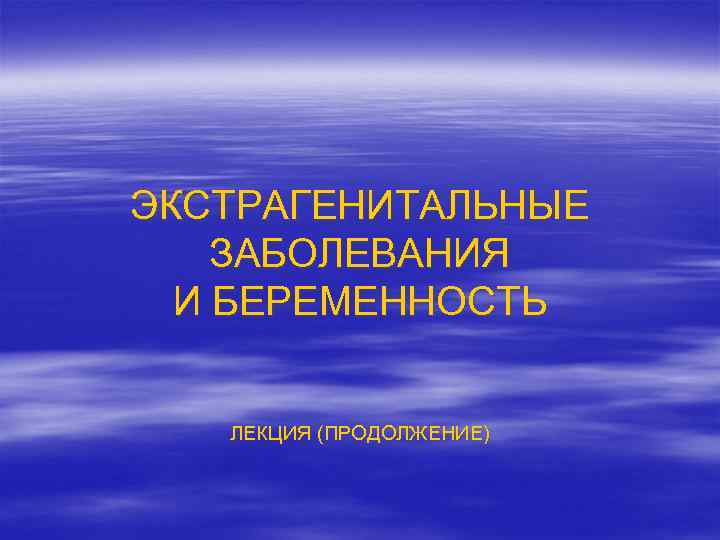 ЭКСТРАГЕНИТАЛЬНЫЕ ЗАБОЛЕВАНИЯ И БЕРЕМЕННОСТЬ

ЛЕКЦИЯ (ПРОДОЛЖЕНИЕ)